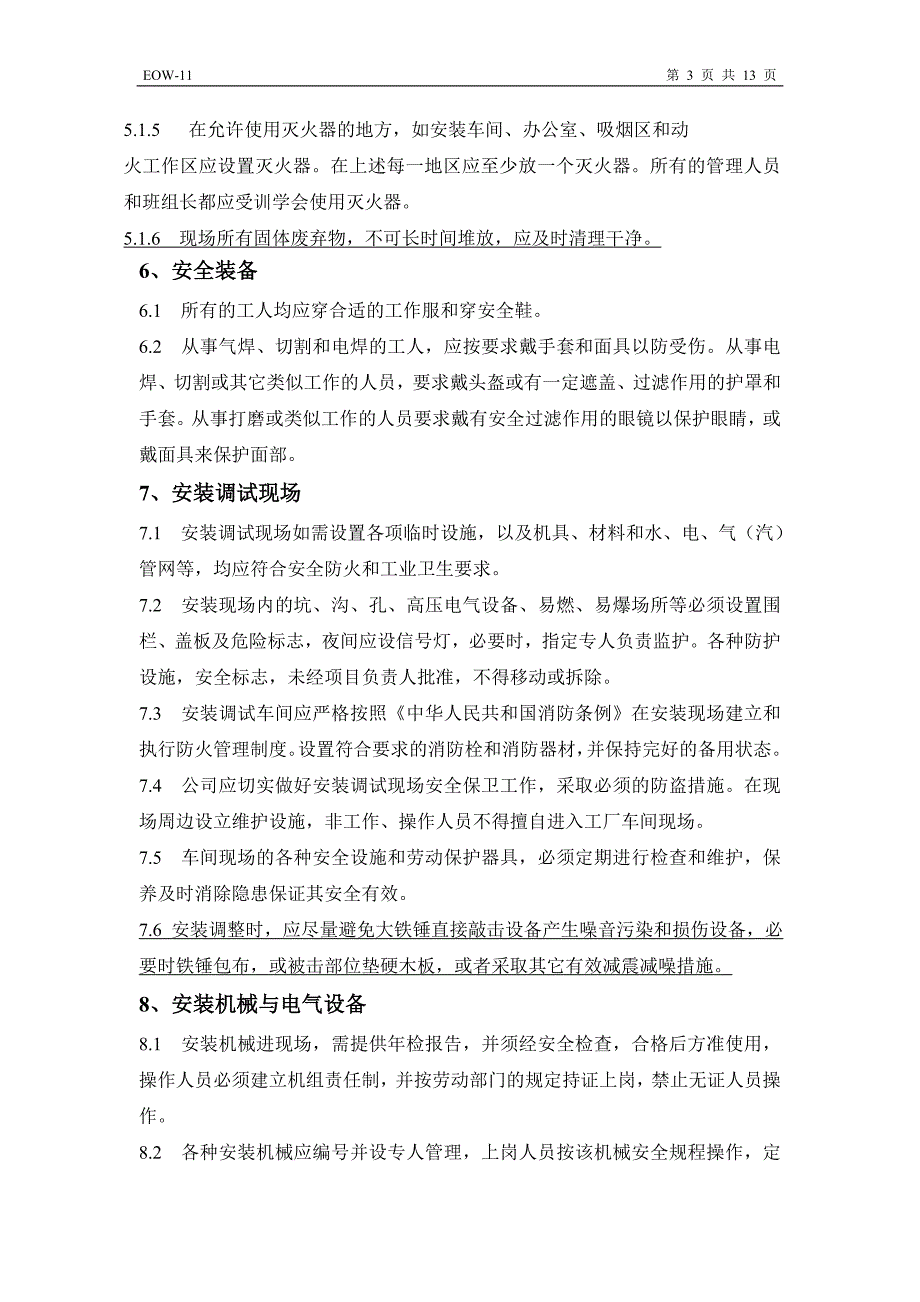 EOW-11 第 3 页 共 13 页

5.1.5 在允许使用灭火器的地方，如安装车间、办公室、吸烟区和动火工作区应设置灭火器。在上述每一地区应至少放一个灭火器。所有的管理人员和班组长都应受训学会使用灭火器。

5.1.6 现场所有固体废弃物，不可长时间堆放，应及时清理干净。

6、安全装备

6.1 所有的工人均应穿合适的工作服和穿安全鞋。

6.2 从事气焊、切割和电焊的工人，应按要求戴手套和面具以防受伤。从事电焊、切割或其它类似工作的人员，要求戴头盔或有一定遮盖、过滤作用的护罩和手套。从事打磨或类似工作的人员要求戴有安全过滤作用的眼镜以保护眼睛，或戴面具来保护面部。

7、安装调试现场

7.1 安装调试现场如需设置各项临时设施，以及机具、材料和水、电、气（汽）管网等，均应符合安全防火和工业卫生要求。

7.2 安装现场内的坑、沟、孔、高压电气设备、易燃、易爆场所等必须设置围栏、盖板及危险标志，夜间应设信号灯，必要时，指定专人负责监护。各种防护设施，安全标志，未经项目负责人批准，不得移动或拆除。

7.3 安装调试车间应严格按照《中华人民共和国消防条例》在安装现场建立和执行防火管理制度。设置符合要求的消防栓和消防器材，并保持完好的备用状态。

7.4 公司应切实做好安装调试现场安全保卫工作，采取必须的防盗措施。在现场周边设立维护设施，非工作、操作人员不得擅自进入工厂车间现场。

7.5 车间现场的各种安全设施和劳动保护器具，必须定期进行检查和维护，保养及时消除隐患保证其安全有效。

7.6 安装调整时，应尽量避免大铁锤直接敲击设备产生噪音污染和损伤设备，必要时铁锤包布，或被击部位垫硬木板，或者采取其它有效减震减噪措施。

8、安装机械与电气设备

8.1 安装机械进现场，需提供年检报告，并须经安全检查，合格后方准使用，操作人员必须建立机组责任制，并按劳动部门的规定持证上岗，禁止无证人员操作。

8.2 各种安装机械应编号并设专人管理，上岗人员按该机械安全规程操作，定